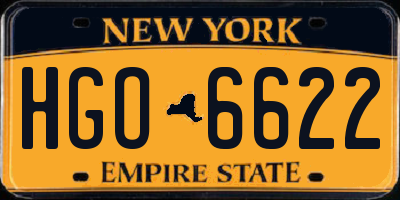 NEW YORK

HGO 6622

EMPIRE STATE